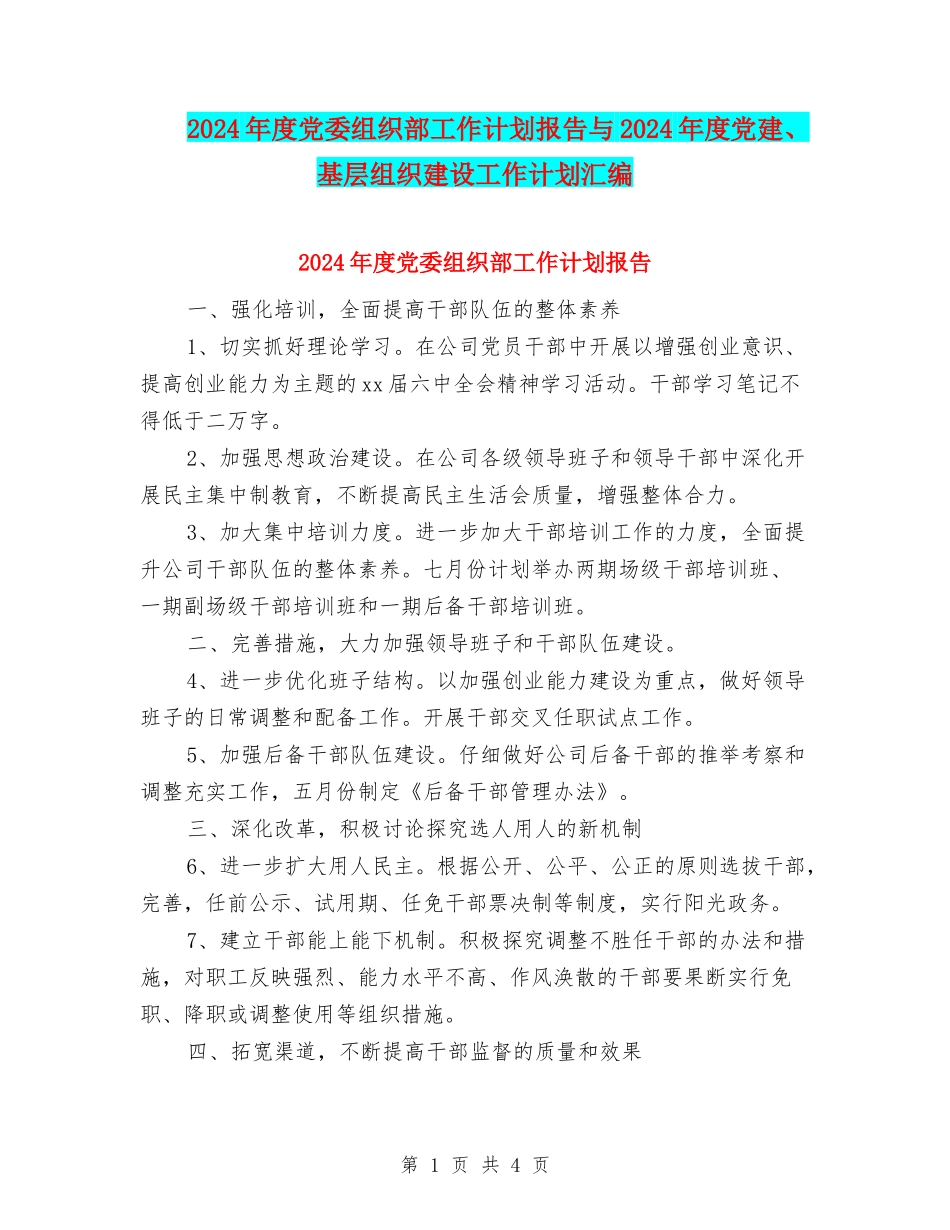 2024年度党委组织部工作计划报告与2024年度党建、基层组织建设工作计划汇编

2024年度党委组织部工作计划报告

一、强化培训，全面提高干部队伍的整体素养

1、切实抓好理论学习。在公司党员干部中开展以增强创业意识、提高创业能力为主题的xx届六中全会精神学习活动。干部学习笔记不得低于二万字。

2、加强思想政治建设。在公司各级领导班子和领导干部中深化开展民主集中制教育，不断提高民主生活会质量，增强整体合力。

3、加大集中培训力度。进一步加大干部培训工作的力度，全面提升公司干部队伍的整体素养。七月份计划举办两期场级干部培训班、一期副场级干部培训班和一期后备干部培训班。

二、完善措施，大力加强领导班子和干部队伍建设。

4、进一步优化班子结构。以加强创业能力建设为重点，做好领导班子的日常调整和配备工作。开展干部交叉任职试点工作。

5、加强后备干部队伍建设。仔细做好公司后备干部的推举考察和调整充实工作，五月份制定《后备干部管理办法》。

三、深化改革，积极讨论探究选人用人的新机制

6、进一步扩大用人民主。根据公开、公平、公正的原则选拔干部，完善，任前公示、试用期、任免干部票决制等制度，实行阳光政务。

7、建立干部能上能下机制。积极探究调整不胜任干部的办法和措施，对职工反映强烈、能力水平不高、作风涣散的干部要果断实行免职、降职或调整使用等组织措施。

四、拓宽渠道，不断提高干部监督的质量和效果

第 1 页 共 4 页